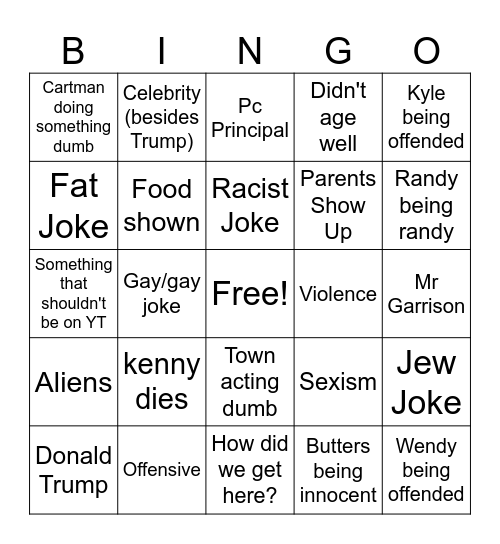 | B | I | N | G | O |
|---|---|---|---|---|
| Cartman doing something dumb | Celebrity (besides Trump) | Pc Principal | Didn't age well | Kyle being offended |
| Fat Joke | Food shown | Racist Joke | Parents Show Up | Randy being randy |
| Something that shouldn't be on YT | Gay/gay joke | Free! | Violence | Mr Garrison |
| Aliens | kenny dies | Town acting dumb | Sexism | Jew Joke |
| Donald Trump | Offensive | How did we get here? | Butters being innocent | Wendy being offended |